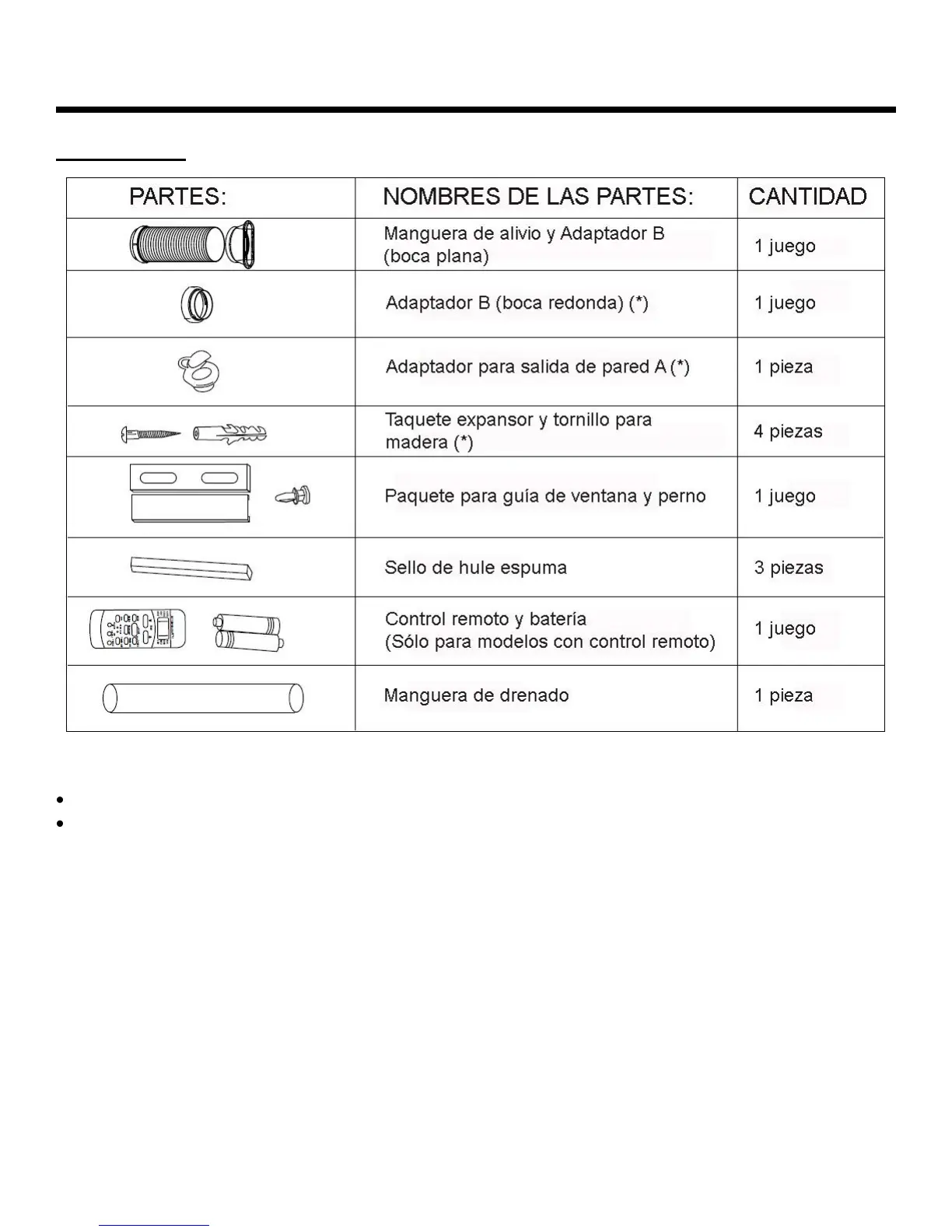 | PARTES: | NOMBRES DE LAS PARTES: | CANTIDAD |
|---|---|---|
| | Manguera de alivio y Adaptador B (boca plana) | 1 juego |
| | Adaptador B (boca redonda) (*) | 1 juego |
| | Adaptador para salida de pared A (*) | 1 pieza |
| | Taquete expansor y tornillo para madera (*) | 4 piezas |
| | Paquete para guía de ventana y perno | 1 juego |
| | Sello de hule espuma | 3 piezas |
| | Control remoto y batería (Sólo para modelos con control remoto) | 1 juego |
| | Manguera de drenado | 1 pieza |